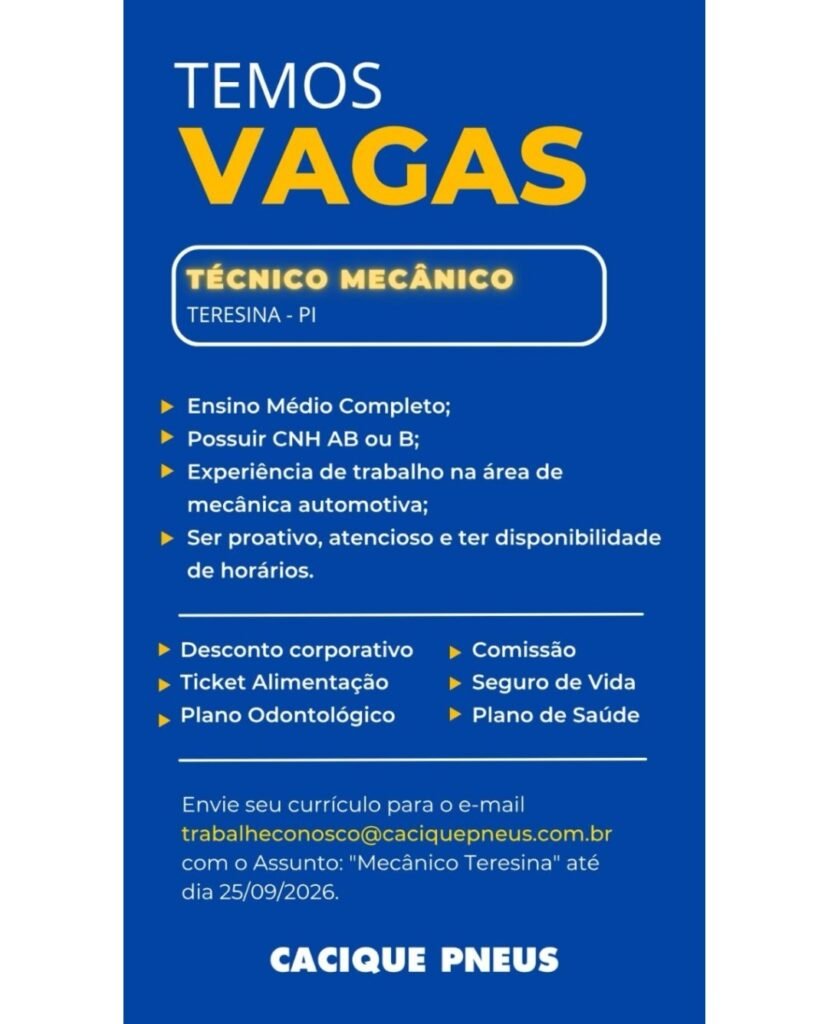 TEMOS
VAGAS

TÉCNICO MECÂNICO
TERESINA - PI

Ensino Médio Completo;
Possuir CNH AB ou B;
Experiência de trabalho na área de mecânica automotiva;
Ser proativo, atencioso e ter disponibilidade de horários.

Desconto corporativo
Ticket Alimentação
Plano Odontológico

Comissão
Seguro de Vida
Plano de Saúde

Envie seu currículo para o e-mail trabalheconosco@caciquepneus.com.br com o Assunto: "Mecânico Teresina" até dia 25/09/2026.

CACIQUE PNEUS